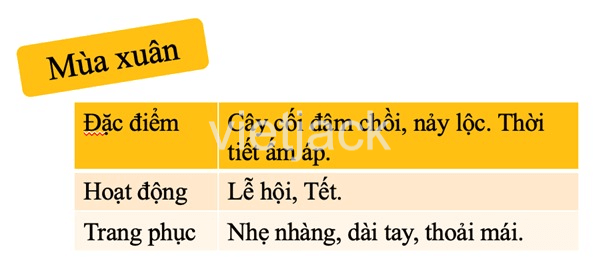 Mùa xuân

| Đặc điểm | Cây cối đâm chồi, nảy lộc. Thời tiết ấm áp. |
|---|---|
| Hoạt động | Lễ hội, Tết. |
| Trang phục | Nhẹ nhàng, dài tay, thoải mái. |

vietjack